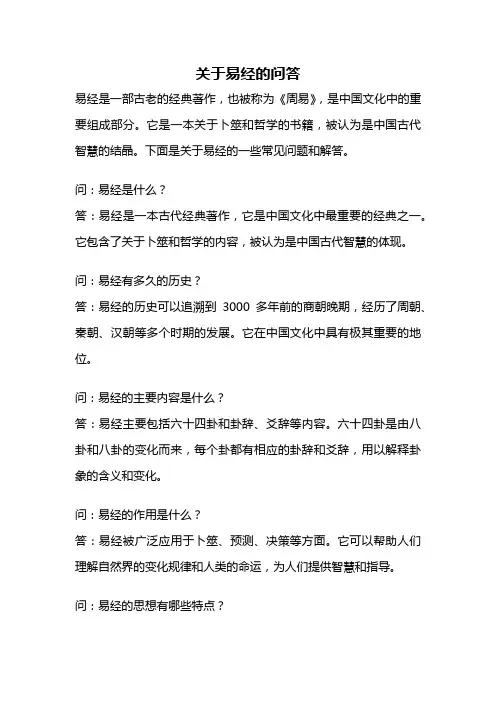 关于易经的问答

易经是一部古老的经典著作，也被称为《周易》，是中国文化中的重要组成部分。它是一本关于卜筮和哲学的书籍，被认为是中国古代智慧的结晶。下面是关于易经的一些常见问题和解答。

问：易经是什么？
答：易经是一本古代经典著作，它是中国文化中最重要的经典之一。它包含了关于卜筮和哲学的内容，被认为是中国古代智慧的体现。

问：易经有多久的历史？
答：易经的历史可以追溯到 3000 多年前的商朝晚期，经历了周朝、秦朝、汉朝等多个时期的发展。它在中国文化中具有极其重要的地位。

问：易经的主要内容是什么？
答：易经主要包括六十四卦和卦辞、爻辞等内容。六十四卦是由八卦和八卦的变化而来，每个卦都有相应的卦辞和爻辞，用以解释卦象的含义和变化。

问：易经的作用是什么？
答：易经被广泛应用于卜筮、预测、决策等方面。它可以帮助人们理解自然界的变化规律和人类的命运，为人们提供智慧和指导。

问：易经的思想有哪些特点？